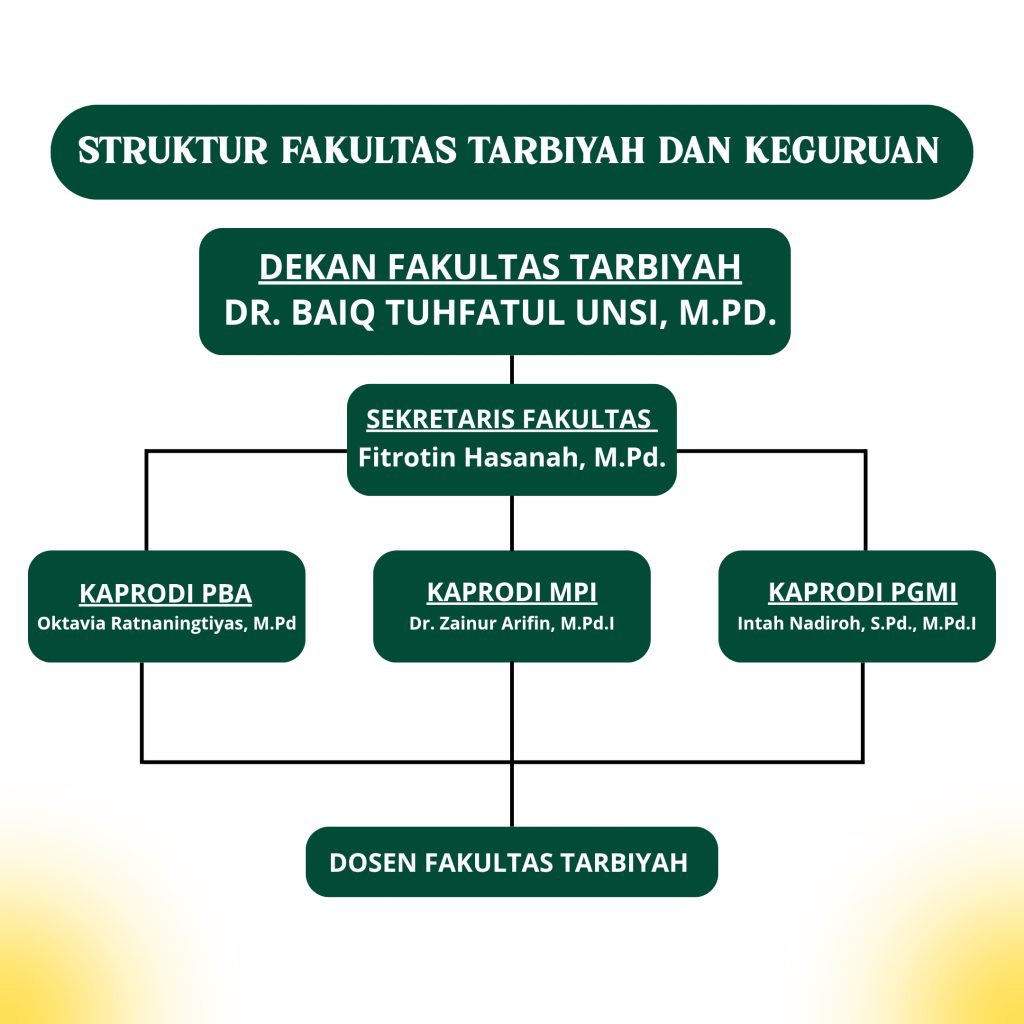 STRUKTUR FAKULTAS TARBIYAH DAN KEGURUAN

DEKAN FAKULTAS TARBIYAH
DR. BAIQ TUHFATUL UNSI, M.PD.

SEKRETARIS FAKULTAS
Fitrotin Hasanah, M.Pd.

KAPRODI PBA
Oktavia Ratnaningtiyas, M.Pd

KAPRODI MPI
Dr. Zainur Arifin, M.Pd.I

KAPRODI PGMI
Intah Nadiroh, S.Pd., M.Pd.I

DOSEN FAKULTAS TARBIYAH